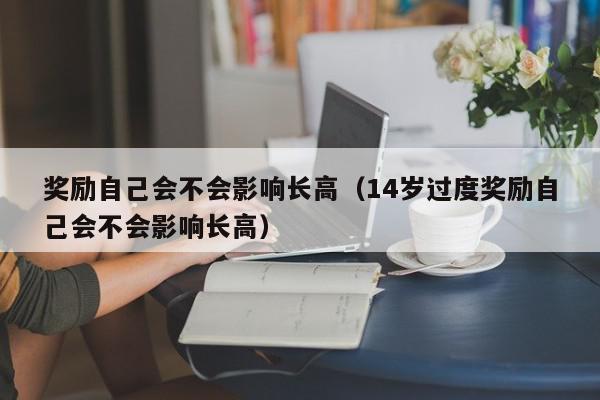 奖励自己会不会影响长高（14岁过度奖励自己会不会影响长高）